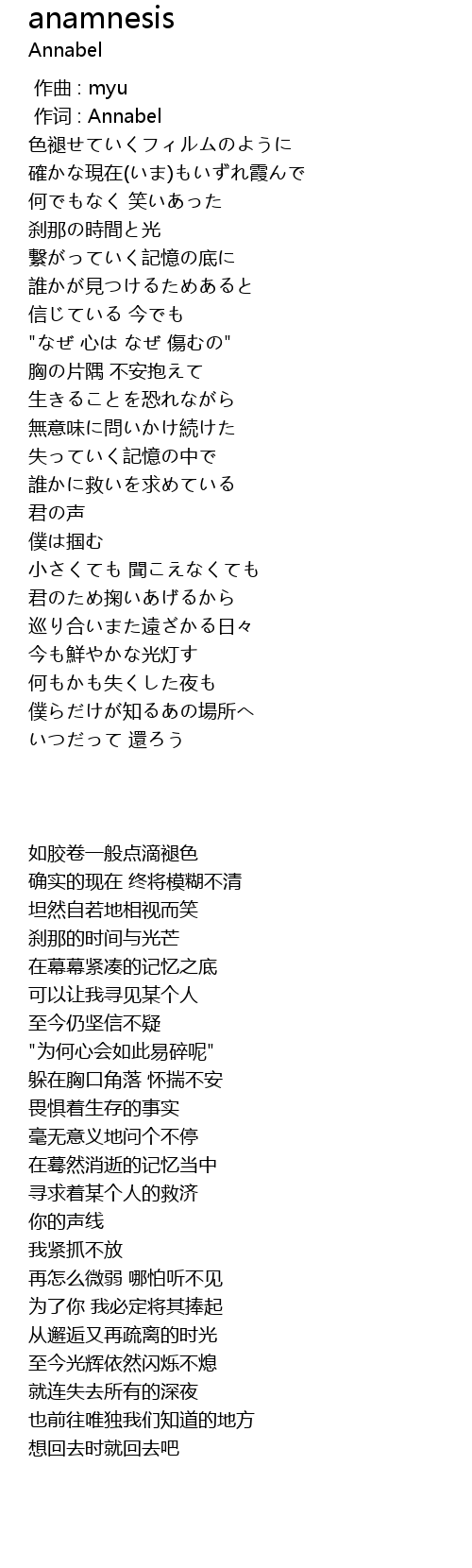 anamnesis
Annabel

作曲 : myu
作词 : Annabel
色褪せていくフィルムのように
確かな現在(いま)もいずれ霞んで
何でもなく 笑いあった
刹那の時間と光
繋がっていく記憶の底に
誰かが見つけるためあると
信じている 今でも
"なぜ 心は なぜ 傷むの"
胸の片隅 不安抱えて
生きることを恐れながら
無意味に問いかけ続けた
失っていく記憶の中で
誰かに救いを求めている
君の声
僕は掴む
小さくても 聞こえなくても
君のため掬いあげるから
巡り合いまた遠ざかる日々
今も鮮やかな光灯す
何もかも失くした夜も
僕らだけが知るあの場所へ
いつだって 還ろう

如胶卷一般点滴褪色
确实的现在 终将模糊不清
坦然自若地相视而笑
刹那的时间与光芒
在幕幕紧凑的记忆之底
可以让我寻见某个人
至今仍坚信不疑
"为何心会如此易碎呢"
躲在胸口角落 怀揣不安
畏惧着生存的事实
毫无意义地问个不停
在蓦然消逝的记忆当中
寻求着某个人的救济
你的声线
我紧抓不放
再怎么微弱 哪怕听不见
为了你 我必定将其捧起
从邂逅又再疏离的时光
至今光辉依然闪烁不熄
就连失去所有的深夜
也前往唯独我们知道的地方
想回去时就回去吧